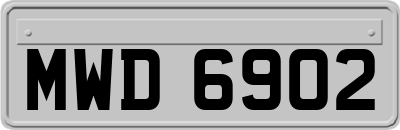 MWD 6902